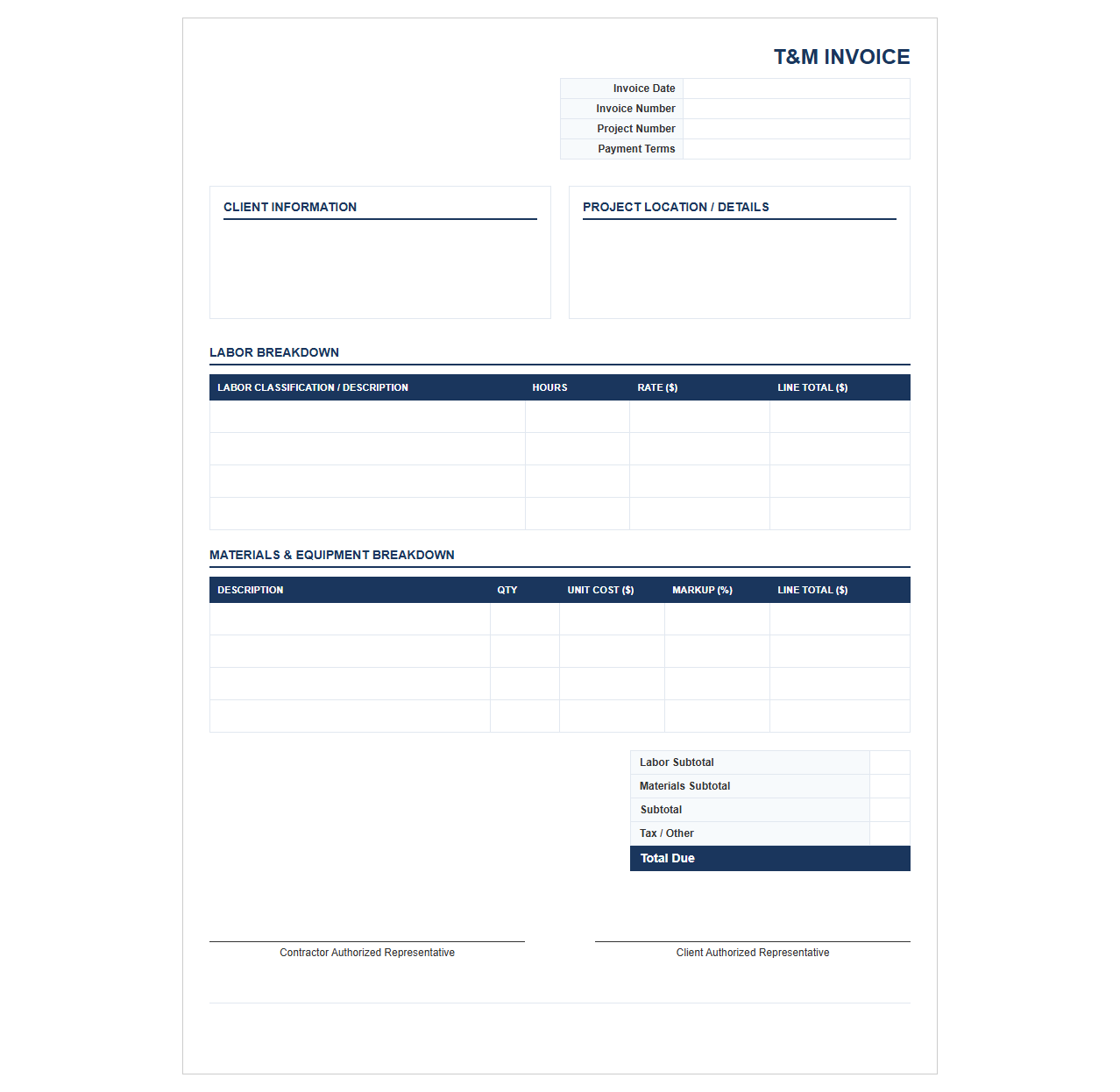 T&M INVOICE

Invoice Date
Invoice Number
Project Number
Payment Terms

CLIENT INFORMATION

PROJECT LOCATION / DETAILS

LABOR BREAKDOWN

| LABOR CLASSIFICATION / DESCRIPTION | HOURS | RATE ($) | LINE TOTAL ($) |
|---|---|---|---|
| | | | |
| | | | |
| | | | |
| | | | |

MATERIALS & EQUIPMENT BREAKDOWN

| DESCRIPTION | QTY | UNIT COST ($) | MARKUP (%) | LINE TOTAL ($) |
|---|---|---|---|---|
| | | | | |
| | | | | |
| | | | | |
| | | | | |

Labor Subtotal
Materials Subtotal
Subtotal
Tax / Other
Total Due

Contractor Authorized Representative

Client Authorized Representative